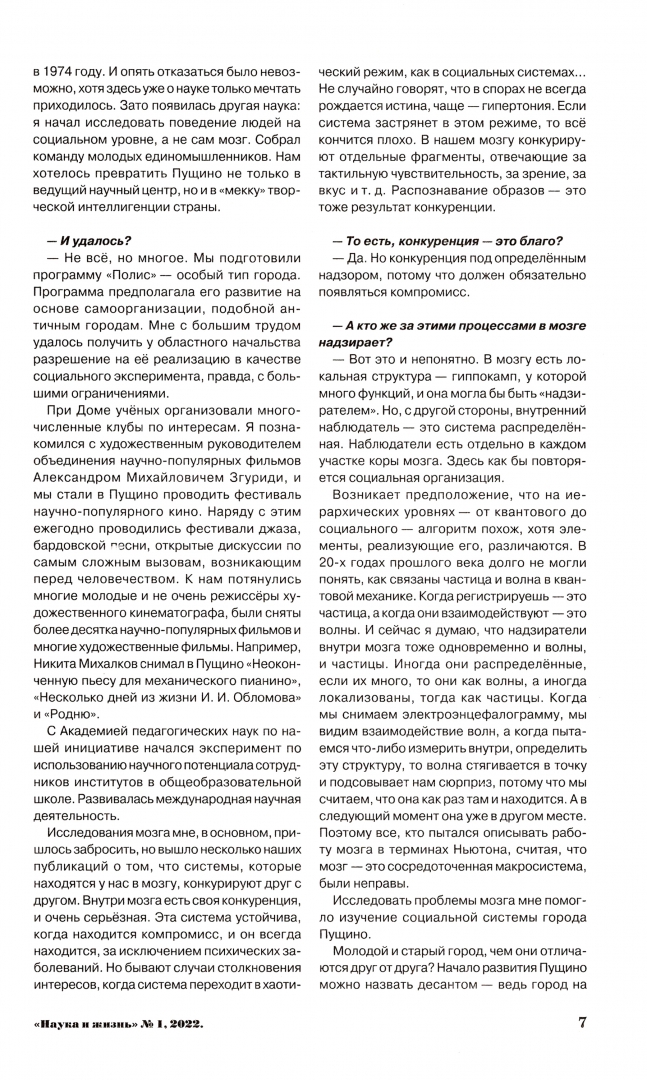 в 1974 году. И опять отказаться было невозможно, хотя здесь уже о науке только мечтать приходилось. Зато появилась другая наука: я начал исследовать поведение людей на социальном уровне, а не сам мозг. Собрал команду молодых единомышленников. Нам хотелось превратить Пущино не только в ведущий научный центр, но и в «мекку» творческой интеллигенции страны.

— И удалось?

— Не всё, но многое. Мы подготовили программу «Полис» — особый тип города. Программа предполагала его развитие на основе самоорганизации, подобной античным городам. Мне с большим трудом удалось получить у областного начальства разрешение на её реализацию в качестве социального эксперимента, правда, с большими ограничениями.

При Доме учёных организовали многочисленные клубы по интересам. Я познакомился с художественным руководителем объединения научно-популярных фильмов Александром Михайловичем Згуриди, и мы стали в Пущино проводить фестиваль научно-популярного кино. Наряду с этим ежегодно проводились фестивали джаза, бардовской песни, открытые дискуссии по самым сложным вызовам, возникающим перед человечеством. К нам потянулись многие молодые и не очень режиссёры художественного кинематографа, были сняты более десятка научно-популярных фильмов и многие художественные фильмы. Например, Никита Михалков снимал в Пущино «Неоконченную пьесу для механического пианино», «Несколько дней из жизни И. И. Обломова» и «Родню».

С Академией педагогических наук по нашей инициативе начался эксперимент по использованию научного потенциала сотрудников институтов в общеобразовательной школе. Развивалась международная научная деятельность.

Исследования мозга мне, в основном, пришлось забросить, но вышло несколько наших публикаций о том, что системы, которые находятся у нас в мозгу, конкурируют друг с другом. Внутри мозга есть своя конкуренция, и очень серьёзная. Эта система устойчива, когда находится компромисс, и он всегда находится, за исключением психических заболеваний. Но бывают случаи столкновения интересов, когда система переходит в хаотический режим, как в социальных системах... Не случайно говорят, что в спорах не всегда рождается истина, чаще — гипертония. Если система застрянет в этом режиме, то всё кончится плохо. В нашем мозгу конкурируют отдельные фрагменты, отвечающие за тактильную чувствительность, за зрение, за вкус и т. д. Распознавание образов — это тоже результат конкуренции.

— То есть, конкуренция — это благо?

— Да. Но конкуренция под определённым надзором, потому что должен обязательно появляться компромисс.

— А кто же за этими процессами в мозге надзирает?

— Вот это и непонятно. В мозгу есть локальная структура — гиппокамп, у которой много функций, и она могла бы быть «надзирателем». Но, с другой стороны, внутренний наблюдатель — это система распределённая. Наблюдатели есть отдельно в каждом участке коры мозга. Здесь как бы повторяется социальная организация.

Возникает предположение, что на иерархических уровнях — от квантового до социального — алгоритм похож, хотя элементы, реализующие его, различаются. В 20-х годах прошлого века долго не могли понять, как связаны частица и волна в квантовой механике. Когда регистрируешь — это частица, а когда они взаимодействуют — это волны. И сейчас я думаю, что надзиратели внутри мозга тоже одновременно и волны, и частицы. Иногда они распределённые, если их много, то они как волны, а иногда локализованы, тогда как частицы. Когда мы снимаем электроэнцефалограмму, мы видим взаимодействие волн, а когда пытаемся что-либо измерить внутри, определить эту структуру, то волна стягивается в точку и подсовывает нам сюрприз, потому что мы считаем, что она как раз там и находится. А в следующий момент она уже в другом месте. Поэтому все, кто пытался описывать работу мозга в терминах Ньютона, считая, что мозг — это сосредоточенная макросистема, были неправы.

Исследовать проблемы мозга мне помогло изучение социальной системы города Пущино.

Молодой и старый город, чем они отличаются друг от друга? Начало развития Пущино можно назвать десантом — ведь город на

«Наука и жизнь» № 1, 2022.

7